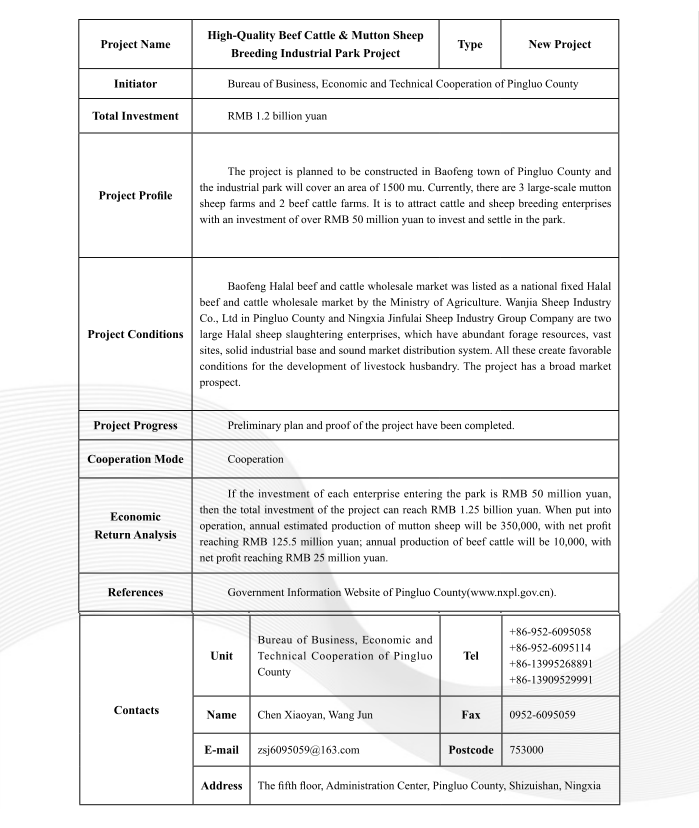 | Project Name | High-Quality Beef Cattle & Mutton Sheep Breeding Industrial Park Project | Type | New Project |
|---|---|---|---|
| Initiator | Bureau of Business, Economic and Technical Cooperation of Pingluo County | | |
| Total Investment | RMB 1.2 billion yuan | | |
| Project Profile | The project is planned to be constructed in Baofeng town of Pingluo County and the industrial park will cover an area of 1500 mu. Currently, there are 3 large-scale mutton sheep farms and 2 beef cattle farms. It is to attract cattle and sheep breeding enterprises with an investment of over RMB 50 million yuan to invest and settle in the park. | | |
| Project Conditions | Baofeng Halal beef and cattle wholesale market was listed as a national fixed Halal beef and cattle wholesale market by the Ministry of Agriculture. Wanjia Sheep Industry Co., Ltd in Pingluo County and Ningxia Jinfulai Sheep Industry Group Company are two large Halal sheep slaughtering enterprises, which have abundant forage resources, vast sites, solid industrial base and sound market distribution system. All these create favorable conditions for the development of livestock husbandry. The project has a broad market prospect. | | |
| Project Progress | Preliminary plan and proof of the project have been completed. | | |
| Cooperation Mode | Cooperation | | |
| Economic Return Analysis | If the investment of each enterprise entering the park is RMB 50 million yuan, then the total investment of the project can reach RMB 1.25 billion yuan. When put into operation, annual estimated production of mutton sheep will be 350,000, with net profit reaching RMB 125.5 million yuan; annual production of beef cattle will be 10,000, with net profit reaching RMB 25 million yuan. | | |
| References | Government Information Website of Pingluo County(www.nxpl.gov.cn). | | |

| Contacts | Unit | Bureau of Business, Economic and Technical Cooperation of Pingluo County | Tel | +86-952-6095058 +86-952-6095114 +86-13995268891 +86-13909529991 |
|---|---|---|---|---|
| | Name | Chen Xiaoyan, Wang Jun | Fax | 0952-6095059 |
| | E-mail | zsj6095059@163.com | Postcode | 753000 |
| | Address | The fifth floor, Administration Center, Pingluo County, Shizuishan, Ningxia | | |